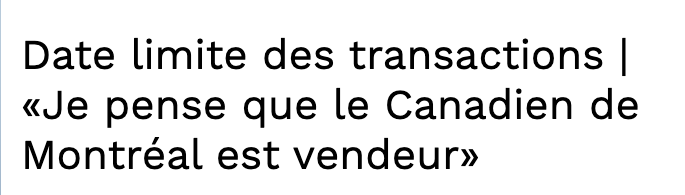 Date limite des transactions | «Je pense que le Canadien de Montréal est vendeur»